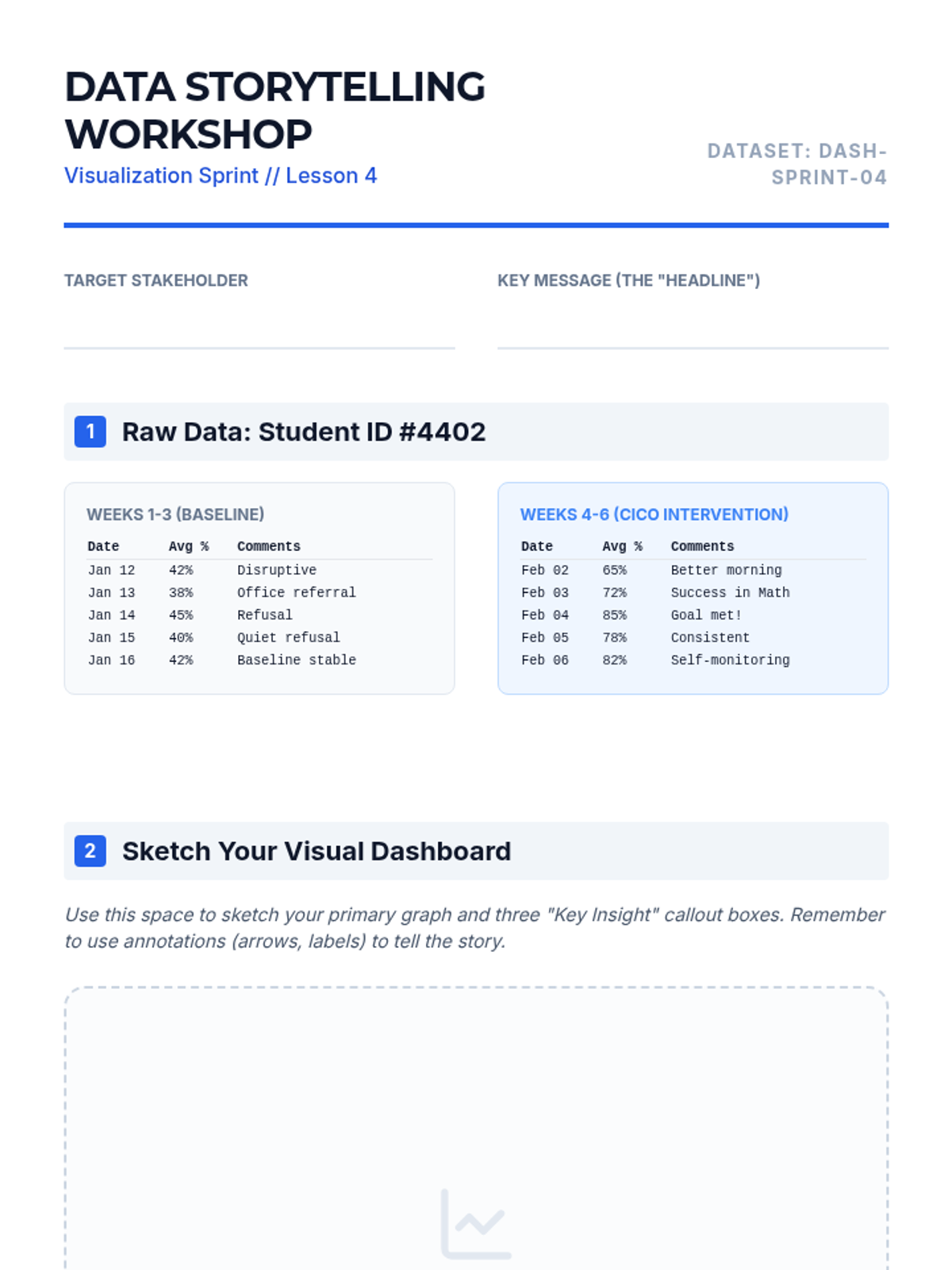 DATA STORYTELLING WORKSHOP

Visualization Sprint // Lesson 4

DATASET: DASH-SPRINT-04

TARGET STAKEHOLDER
____

KEY MESSAGE (THE "HEADLINE")
____

1 Raw Data: Student ID #4402

WEEKS 1-3 (BASELINE)

| Date | Avg % | Comments |
|---|---|---|
| Jan 12 | 42% | Disruptive |
| Jan 13 | 38% | Office referral |
| Jan 14 | 45% | Refusal |
| Jan 15 | 40% | Quiet refusal |
| Jan 16 | 42% | Baseline stable |

WEEKS 4-6 (CICO INTERVENTION)

| Date | Avg % | Comments |
|---|---|---|
| Feb 02 | 65% | Better morning |
| Feb 03 | 72% | Success in Math |
| Feb 04 | 85% | Goal met! |
| Feb 05 | 78% | Consistent |
| Feb 06 | 82% | Self-monitoring |

2 Sketch Your Visual Dashboard

Use this space to sketch your primary graph and three "Key Insight" callout boxes. Remember to use annotations (arrows, labels) to tell the story.